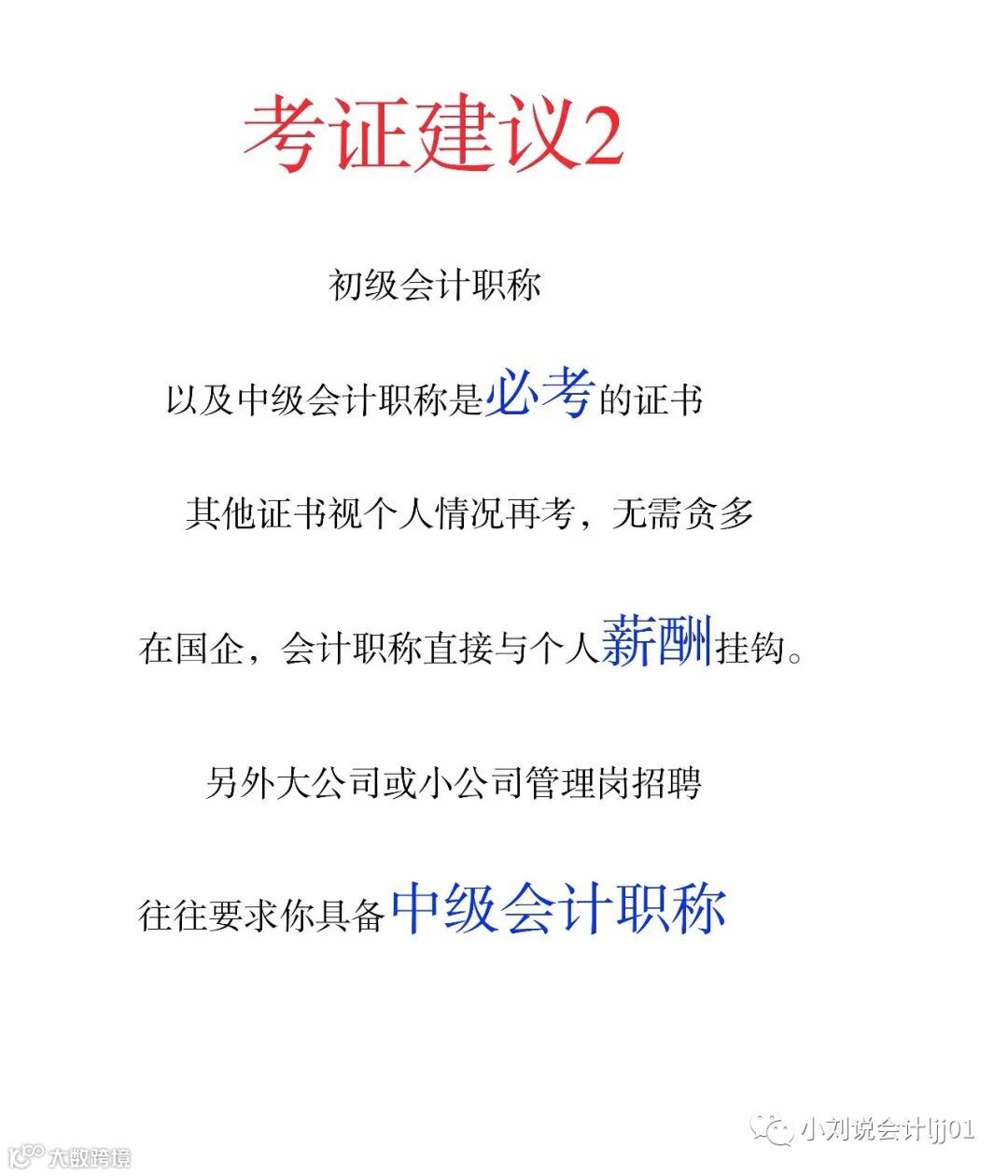 考证建议2

初级会计职称

以及中级会计职称是必考的证书

其他证书视个人情况再考，无需贪多

在国企，会计职称直接与个人薪酬挂钩。

另外大公司或小公司管理岗招聘

往往要求你具备中级会计职称

小刘说会计ljj01

大数跨境